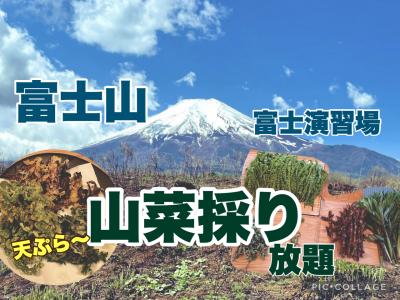 富士山

富士演習場

天ぷら〜

山菜採り

放題

PIC•COLLAGE